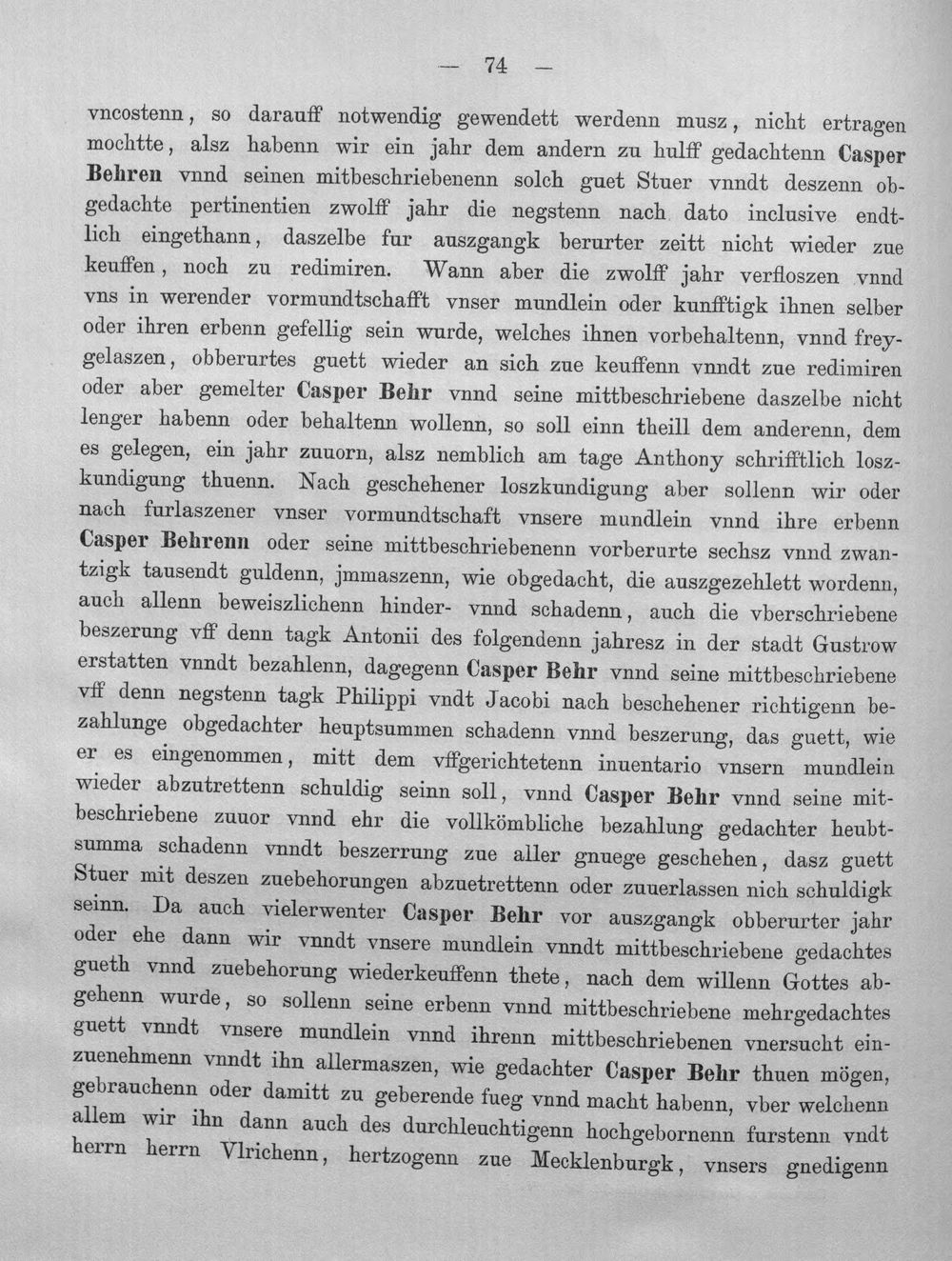 — 74 —

vncostenn, so darauff notwendig gewendett werdenn musz, nicht ertragen mochtte, alsz habenn wir ein jahr dem andern zu hulff gedachtenn Casper Behren vnnd seinen mitbeschriebenenn solch guet Stuer vnndt deszenn obgedachte pertinentien zwolff jahr die negstenn nach dato inclusive endtlich eingethann, daszelbe fur auszgangk berurter zeitt nicht wieder zue keuffen, noch zu redimiren. Wann aber die zwolff jahr verfloszen vnnd vns in werender vormundtschafft vnser mundlein oder kunfftigk ihnen selber oder ihren erbenn gefellig sein wurde, welches ihnen vorbehaltenn, vnnd freygelaszen, obberurtes guett wieder an sich zue keuffenn vnndt zue redimiren oder aber gemelter Casper Behr vnnd seine mittbeschriebene daszelbe nicht lenger habenn oder behaltenn wollenn, so soll einn theill dem anderenn, dem es gelegen, ein jahr zuuorn, alsz nemblich am tage Anthony schrifftlich loszkundigung thuenn. Nach geschehener loszkundigung aber sollenn wir oder nach furlaszener vnser vormundtschaft vnsere mundlein vnnd ihre erbenn Casper Behrenn oder seine mittbeschriebenenn vorberurte sechsz vnnd zwantzigk tausendt guldenn, jmmaszenn, wie obgedacht, die auszgezehlett wordenn, auch allenn beweiszlichenn hinder- vnnd schadenn, auch die vberschriebene beszerung vff denn tagk Antonii des folgendenn jahresz in der stadt Gustrow erstatten vnndt bezahlenn, dagegenn Casper Behr vnnd seine mittbeschriebene vff denn negstenn tagk Philippi vndt Jacobi nach beschehener richtigenn bezahlunge obgedachter heuptsummen schadenn vnnd beszerung, das guett, wie er es eingenommen, mitt dem vffgerichtetenn inuentario vnsern mundlein wieder abzutrettenn schuldig seinn soll, vnnd Casper Behr vnnd seine mitbeschriebene zuuor vnnd ehr die vollkömbliche bezahlung gedachter heubtsumma schadenn vnndt beszerrung zue aller gnuege geschehen, dasz guett Stuer mit deszen zuebehorungen abzuetrettenn oder zuuerlassen nich schuldigk seinn. Da auch vielerwenter Casper Behr vor auszgangk obberurter jahr oder ehe dann wir vnndt vnsere mundlein vnndt mittbeschriebene gedachtes gueth vnnd zuebehorung wiederkeuffenn thete, nach dem willenn Gottes abgehenn wurde, so sollenn seine erbenn vnnd mittbeschriebene mehrgedachtes guett vnndt vnsere mundlein vnnd ihrenn mittbeschriebenen vnersucht einzuenehmenn vnndt ihn allermaszen, wie gedachter Casper Behr thuen mögen, gebrauchenn oder damitt zu geberende fueg vnnd macht habenn, vber welchenn allem wir ihn dann auch des durchleuchtigenn hochgebornenn furstenn vndt herrn herrn Vlrichenn, hertzogenn zue Mecklenburgk, vnsers gnedigenn